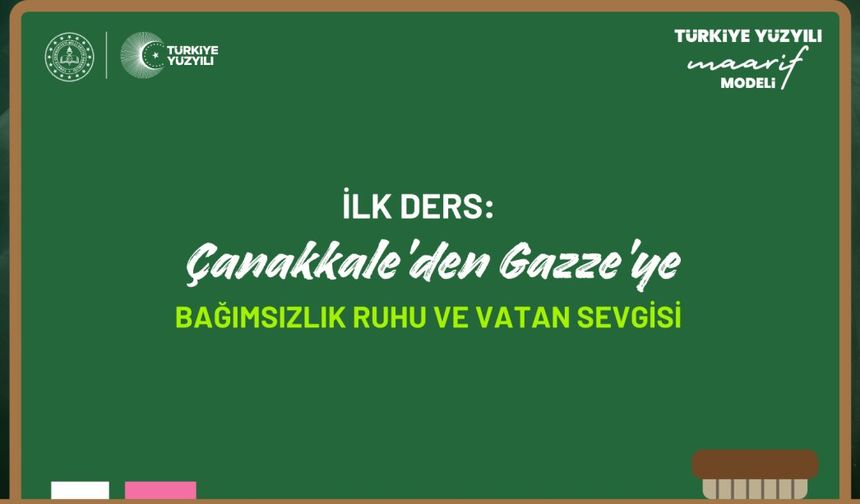 TÜRKİYE YÜZYILI

TÜRKİYE YÜZYILI
maarif
MODELİ

İLK DERS:
Çanakkale'den Gazze'ye
BAĞIMSIZLIK RUHU VE VATAN SEVGİSİ